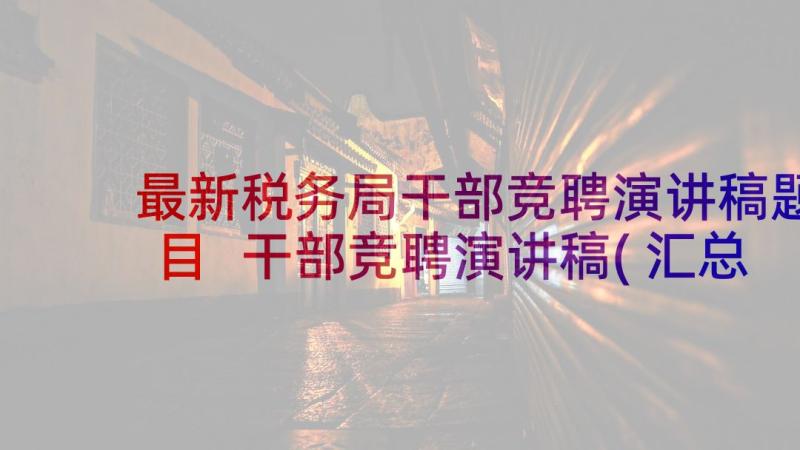 最新税务局干部竞聘演讲稿题目 干部竞聘演讲稿(汇总